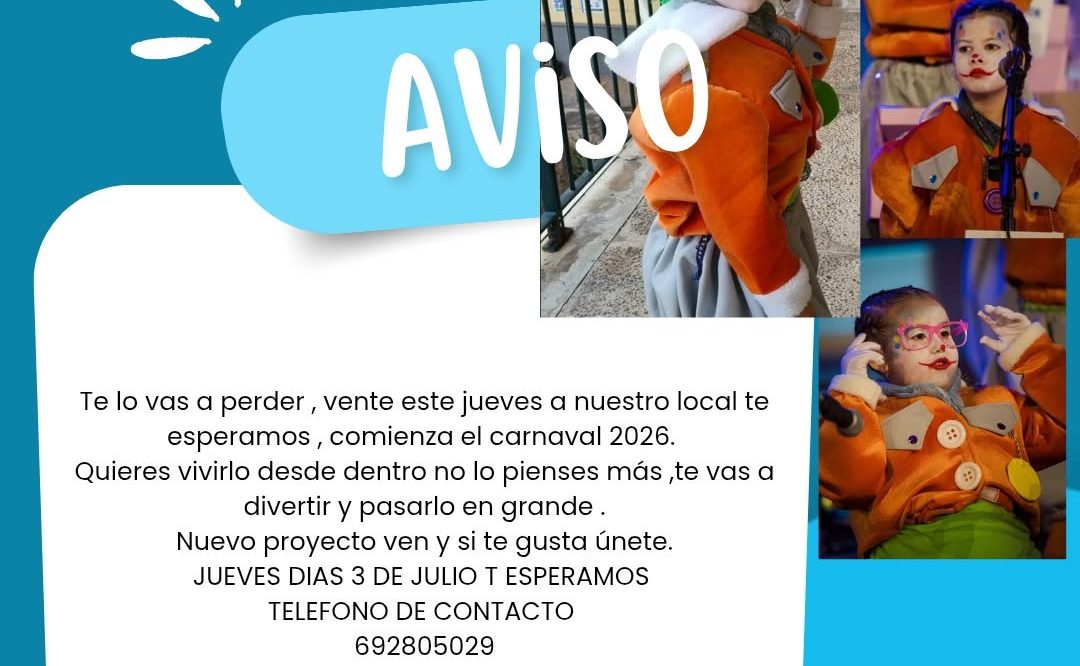 AViSO

Te lo vas a perder , vente este jueves a nuestro local te esperamos , comienza el carnaval 2026.
Quieres vivirlo desde dentro no lo pienses más ,te vas a divertir y pasarlo en grande .
Nuevo proyecto ven y si te gusta únete.
JUEVES DIAS 3 DE JULIO T ESPERAMOS
TELEFONO DE CONTACTO
692805029